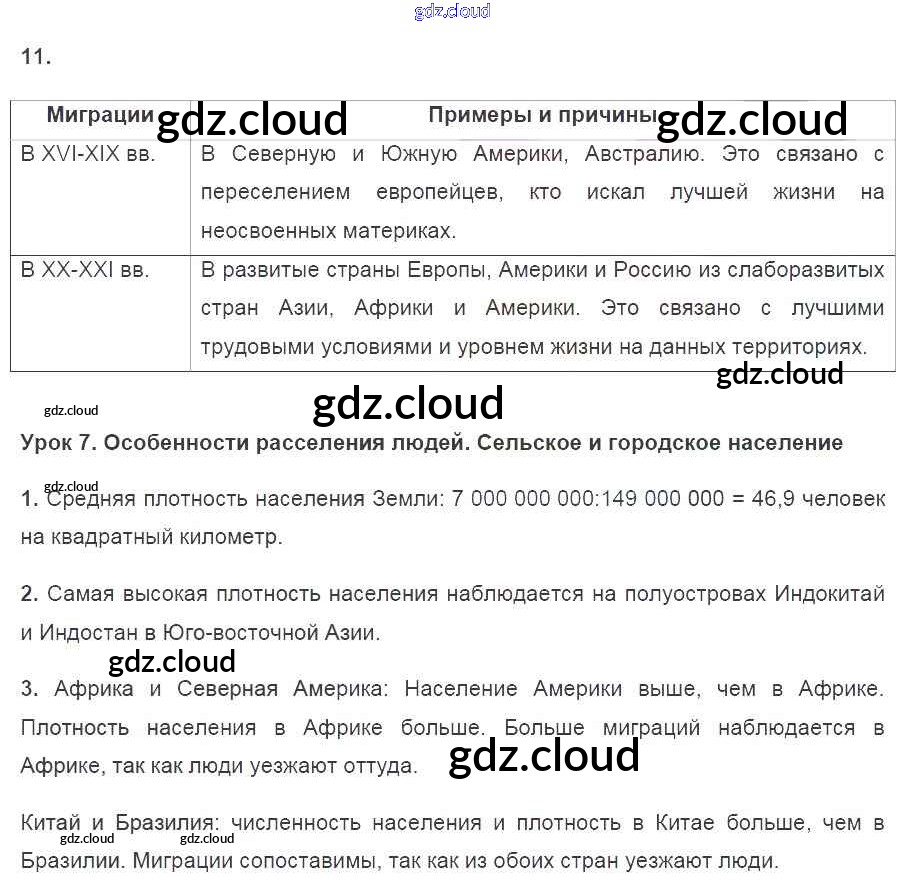 11.

| Миграции | Примеры и причины |
|---|---|
| В XVI-XIX вв. | В Северную и Южную Америки, Австралию. Это связано с переселением европейцев, кто искал лучшей жизни на неосвоенных материках. |
| В XX-XXI вв. | В развитые страны Европы, Америки и Россию из слаборазвитых стран Азии, Африки и Америки. Это связано с лучшими трудовыми условиями и уровнем жизни на данных территориях. |

Урок 7. Особенности расселения людей. Сельское и городское население

1. Средняя плотность населения Земли: 7 000 000 000:149 000 000 = 46,9 человек на квадратный километр.

2. Самая высокая плотность населения наблюдается на полуостровах Индокитай и Индостан в Юго-восточной Азии.

3. Африка и Северная Америка: Население Америки выше, чем в Африке. Плотность населения в Африке больше. Больше миграций наблюдается в Африке, так как люди уезжают оттуда.

Китай и Бразилия: численность населения и плотность в Китае больше, чем в Бразилии. Миграции сопоставимы, так как из обоих стран уезжают люди.

gdz.cloud